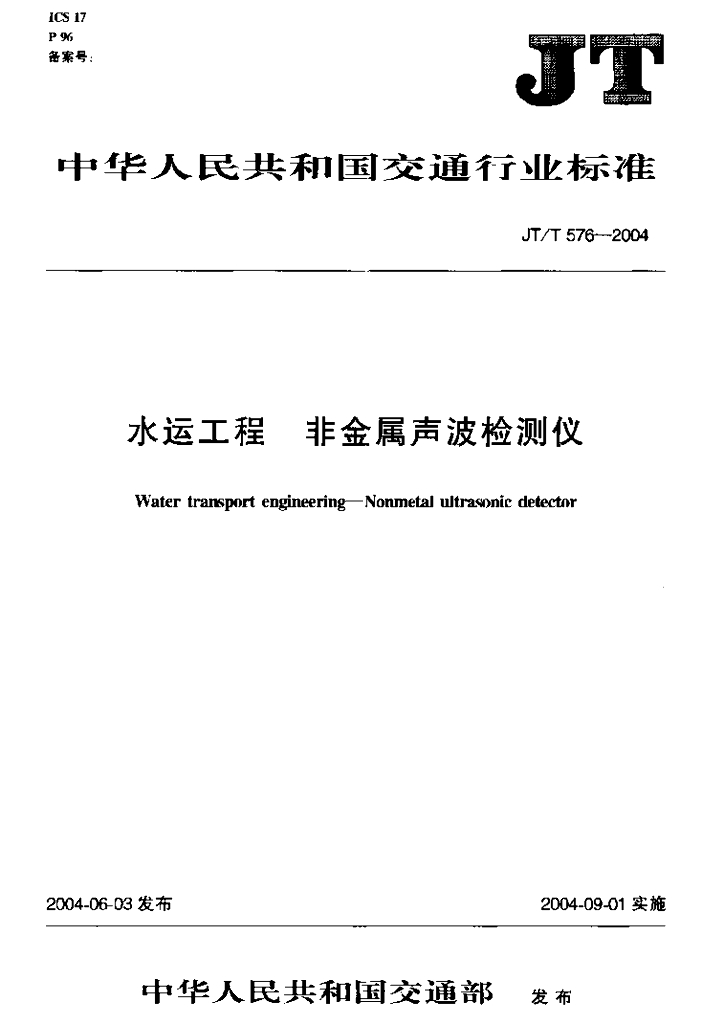 ICS 17
P 96
备案号:

JT

中华人民共和国交通行业标准

JT/T 576—2004

水运工程　非金属声波检测仪

Water transport engineering—Nonmetal ultrasonic detector

2004-06-03 发布

2004-09-01 实施

中华人民共和国交通部　发布